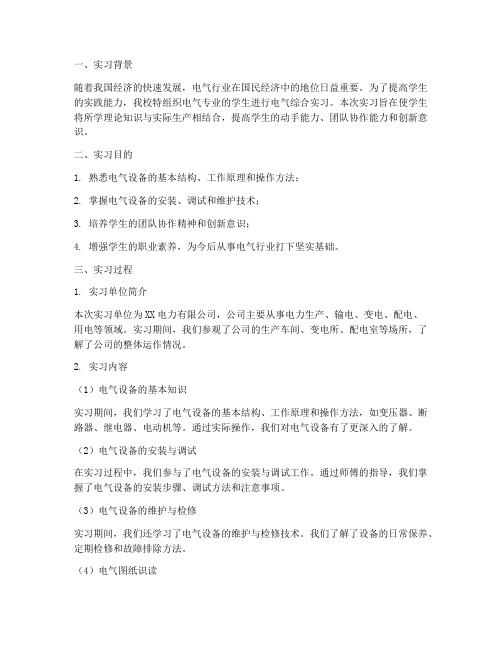 一、实习背景

随着我国经济的快速发展，电气行业在国民经济中的地位日益重要。为了提高学生的实践能力，我校特组织电气专业的学生进行电气综合实习。本次实习旨在使学生将所学理论知识与实际生产相结合，提高学生的动手能力、团队协作能力和创新意识。

二、实习目的

1. 熟悉电气设备的基本结构、工作原理和操作方法；

2. 掌握电气设备的安装、调试和维护技术；

3. 培养学生的团队协作精神和创新意识；

4. 增强学生的职业素养，为今后从事电气行业打下坚实基础。

三、实习过程

1. 实习单位简介

本次实习单位为XX电力有限公司，公司主要从事电力生产、输电、变电、配电、用电等领域。实习期间，我们参观了公司的生产车间、变电所、配电室等场所，了解了公司的整体运作情况。

2. 实习内容

（1）电气设备的基本知识

实习期间，我们学习了电气设备的基本结构、工作原理和操作方法，如变压器、断路器、继电器、电动机等。通过实际操作，我们对电气设备有了更深入的了解。

（2）电气设备的安装与调试

在实习过程中，我们参与了电气设备的安装与调试工作。通过师傅的指导，我们掌握了电气设备的安装步骤、调试方法和注意事项。

（3）电气设备的维护与检修

实习期间，我们还学习了电气设备的维护与检修技术。我们了解了设备的日常保养、定期检修和故障排除方法。

（4）电气图纸识读